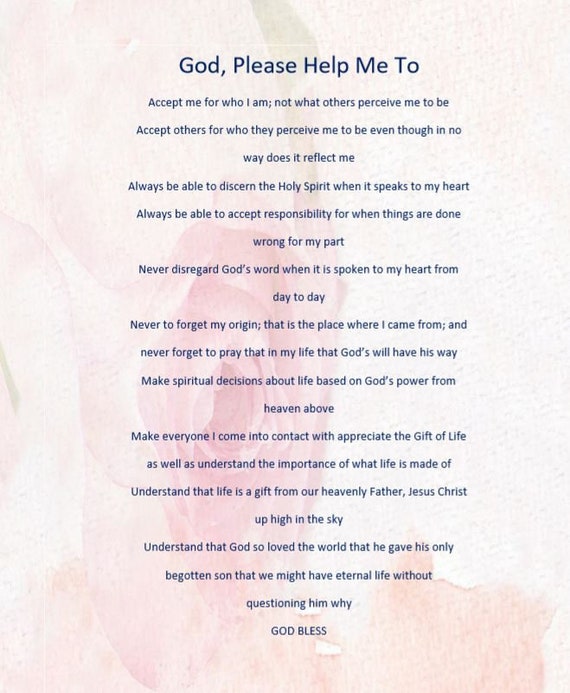 God, Please Help Me To

Accept me for who I am; not what others perceive me to be

Accept others for who they perceive me to be even though in no way does it reflect me

Always be able to discern the Holy Spirit when it speaks to my heart

Always be able to accept responsibility for when things are done wrong for my part

Never disregard God's word when it is spoken to my heart from day to day

Never to forget my origin; that is the place where I came from; and never forget to pray that in my life that God's will have his way

Make spiritual decisions about life based on God's power from heaven above

Make everyone I come into contact with appreciate the Gift of Life as well as understand the importance of what life is made of

Understand that life is a gift from our heavenly Father, Jesus Christ up high in the sky

Understand that God so loved the world that he gave his only begotten son that we might have eternal life without questioning him why

GOD BLESS